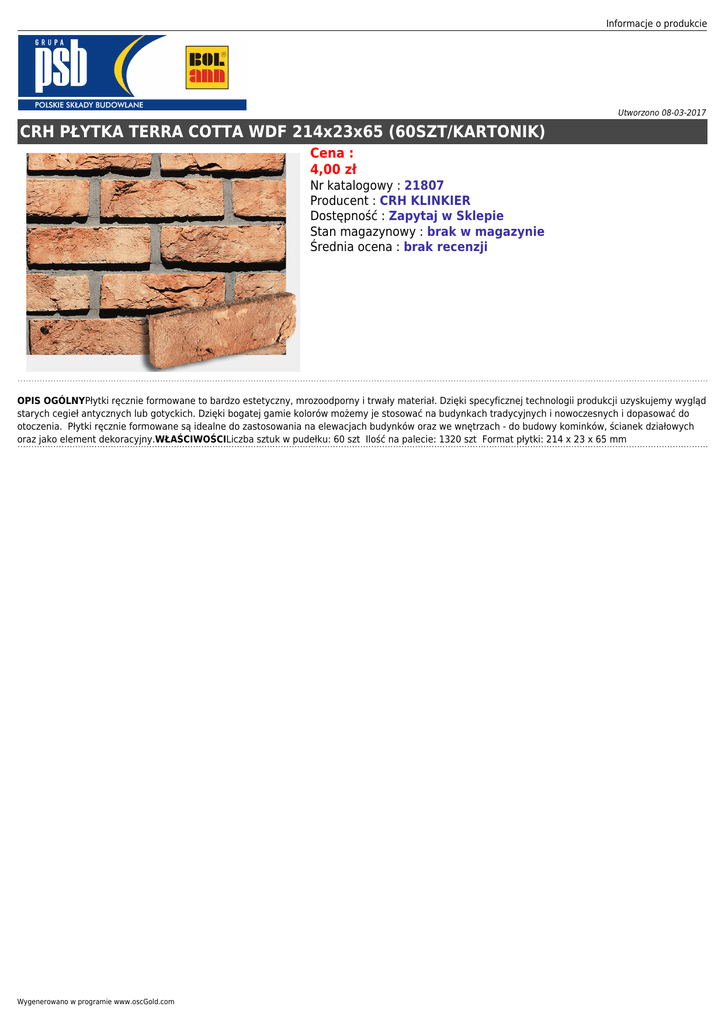 Informacje o produkcie

GRUPA
psb
POLSKIE SKŁADY BUDOWLANE

BOL ann

Utworzono 08-03-2017

CRH PŁYTKA TERRA COTTA WDF 214x23x65 (60SZT/KARTONIK)

Cena :
4,00 zł
Nr katalogowy : 21807
Producent : CRH KLINKIER
Dostępność : Zapytaj w Sklepie
Stan magazynowy : brak w magazynie
Średnia ocena : brak recenzji

OPIS OGÓLNYPłytki ręcznie formowane to bardzo estetyczny, mrozoodporny i trwały materiał. Dzięki specyficznej technologii produkcji uzyskujemy wygląd starych cegieł antycznych lub gotyckich. Dzięki bogatej gamie kolorów możemy je stosować na budynkach tradycyjnych i nowoczesnych i dopasować do otoczenia. Płytki ręcznie formowane są idealne do zastosowania na elewacjach budynków oraz we wnętrzach - do budowy kominków, ścianek działowych oraz jako element dekoracyjny.WŁAŚCIWOŚCILiczba sztuk w pudełku: 60 szt Ilość na palecie: 1320 szt Format płytki: 214 x 23 x 65 mm

Wygenerowano w programie www.oscGold.com